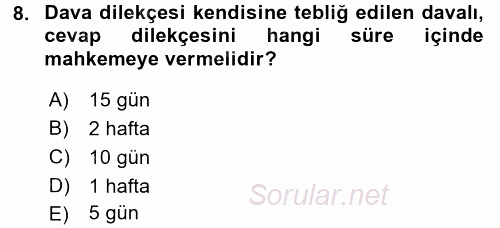 8. Dava dilekçesi kendisine tebliğ edilen davalı, cevap dilekçesini hangi süre içinde mahkemeye vermelidir?

A) 15 gün
B) 2 hafta
C) 10 gün
D) 1 hafta
E) 5 gün

Sorular.net